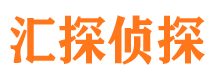 汇探侦探